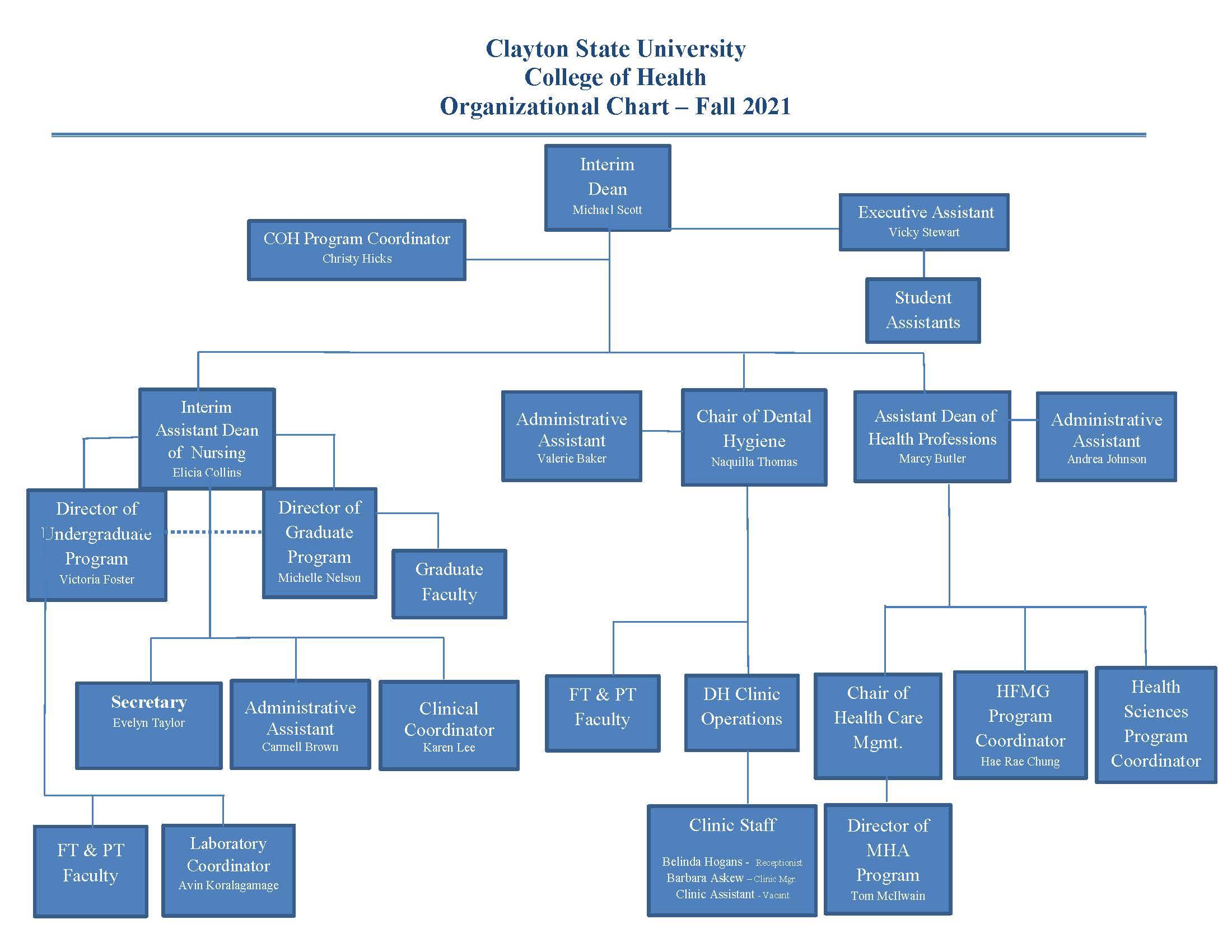 Clayton State University
College of Health
Organizational Chart – Fall 2021

Interim Dean
Michael Scott

COH Program Coordinator
Christy Hicks

Executive Assistant
Vicky Stewart

Student Assistants

Interim Assistant Dean of Nursing
Elicia Collins

Administrative Assistant
Valerie Baker

Chair of Dental Hygiene
Naquilla Thomas

Assistant Dean of Health Professions
Marcy Butler

Administrative Assistant
Andrea Johnson

Director of Undergraduate Program
Victoria Foster

Director of Graduate Program
Michelle Nelson

Graduate Faculty

Secretary
Evelyn Taylor

Administrative Assistant
Carmell Brown

Clinical Coordinator
Karen Lee

FT & PT Faculty

DH Clinic Operations

Chair of Health Care Mgmt.

HFMG Program Coordinator
Hae Rae Chung

Health Sciences Program Coordinator

FT & PT Faculty

Laboratory Coordinator
Avin Koralagamage

Clinic Staff
Belinda Hogans - Receptionist
Barbara Askew – Clinic Mgr
Clinic Assistant - Vacant

Director of MHA Program
Tom McIlwain